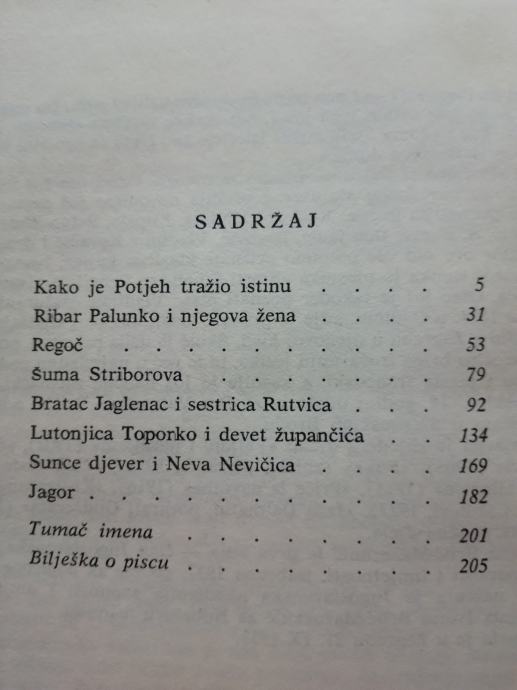 SADRŽAJ

Kako je Potjeh tražio istinu 5
Ribar Palunko i njegova žena 31
Regoč 53
Šuma Striborova 79
Bratac Jaglenac i sestrica Rutvica 92
Lutonjica Toporko i devet župančića 134
Sunce djever i Neva Nevičica 169
Jagor 182
Tumač imena 201
Bilješka o piscu 205